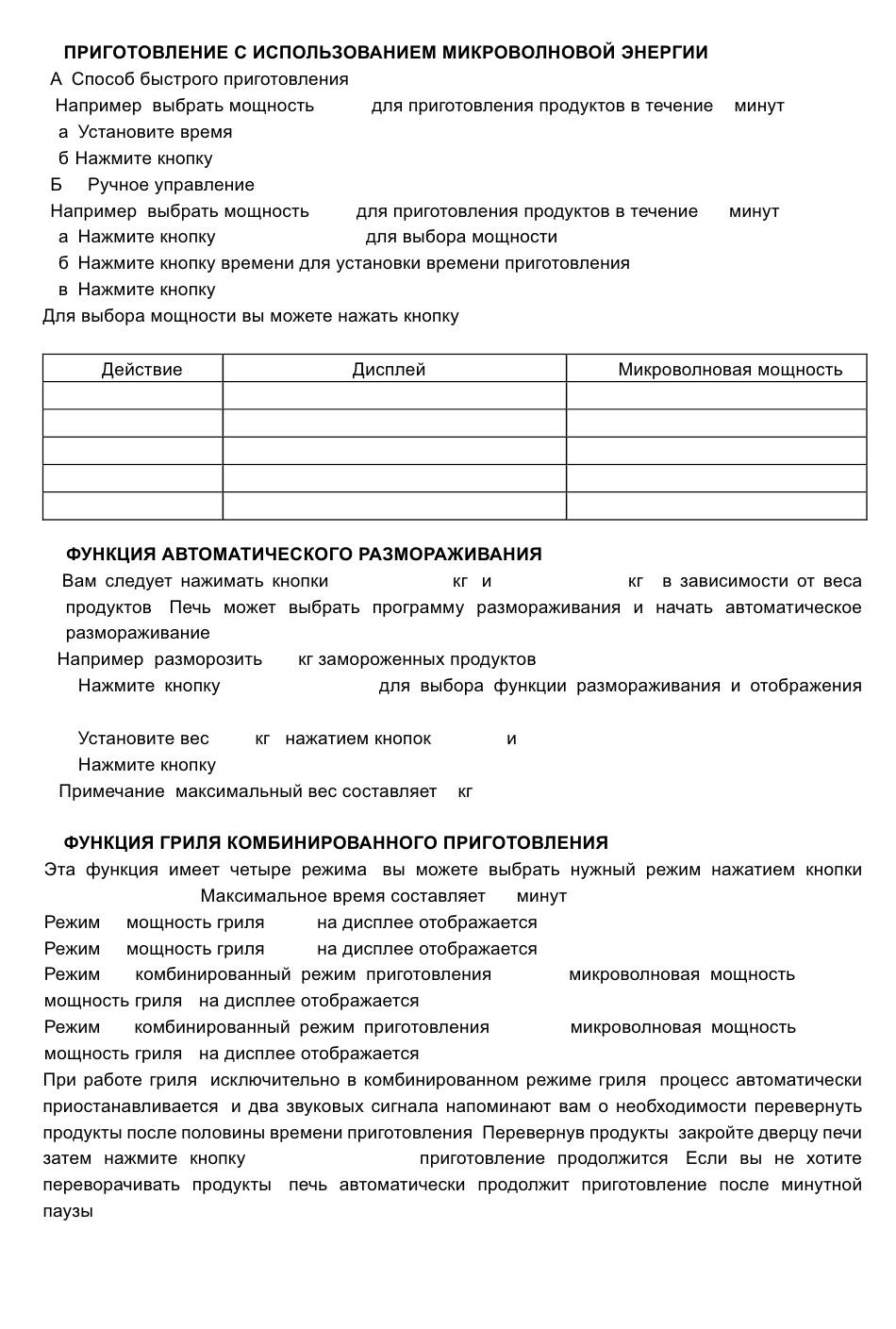 ПРИГОТОВЛЕНИЕ С ИСПОЛЬЗОВАНИЕМ МИКРОВОЛНОВОЙ ЭНЕРГИИ

А Способ быстрого приготовления

Например выбрать мощность для приготовления продуктов в течение минут

а Установите время

б Нажмите кнопку

Б Ручное управление

Например выбрать мощность для приготовления продуктов в течение минут

а Нажмите кнопку для выбора мощности

б Нажмите кнопку времени для установки времени приготовления

в Нажмите кнопку

Для выбора мощности вы можете нажать кнопку

| Действие | Дисплей | Микроволновая мощность |
|---|---|---|
| | | |
| | | |
| | | |
| | | |
| | | |

ФУНКЦИЯ АВТОМАТИЧЕСКОГО РАЗМОРАЖИВАНИЯ

Вам следует нажимать кнопки кг и кг в зависимости от веса продуктов Печь может выбрать программу размораживания и начать автоматическое размораживание

Например разморозить кг замороженных продуктов

Нажмите кнопку для выбора функции размораживания и отображения

Установите вес кг нажатием кнопок и

Нажмите кнопку

Примечание максимальный вес составляет кг

ФУНКЦИЯ ГРИЛЯ КОМБИНИРОВАННОГО ПРИГОТОВЛЕНИЯ

Эта функция имеет четыре режима вы можете выбрать нужный режим нажатием кнопки Максимальное время составляет минут

Режим мощность гриля на дисплее отображается

Режим мощность гриля на дисплее отображается

Режим комбинированный режим приготовления микроволновая мощность мощность гриля на дисплее отображается

Режим комбинированный режим приготовления микроволновая мощность мощность гриля на дисплее отображается

При работе гриля исключительно в комбинированном режиме гриля процесс автоматически приостанавливается и два звуковых сигнала напоминают вам о необходимости перевернуть продукты после половины времени приготовления Перевернув продукты закройте дверцу печи затем нажмите кнопку приготовление продолжится Если вы не хотите переворачивать продукты печь автоматически продолжит приготовление после минутной паузы